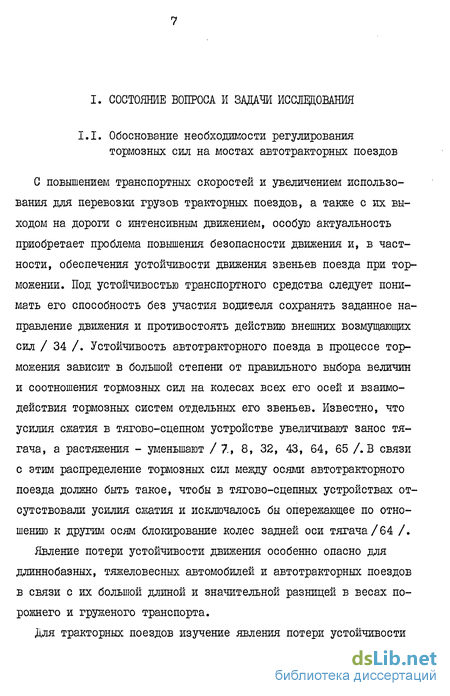 7

I. СОСТОЯНИЕ ВОПРОСА И ЗАДАЧИ ИССЛЕДОВАНИЯ

I.I. Обоснование необходимости регулирования тормозных сил на мостах автотракторных поездов

С повышением транспортных скоростей и увеличением использования для перевозки грузов тракторных поездов, а также с их выходом на дороги с интенсивным движением, особую актуальность приобретает проблема повышения безопасности движения и, в частности, обеспечения устойчивости движения звеньев поезда при торможении. Под устойчивостью транспортного средства следует понимать его способность без участия водителя сохранять заданное направление движения и противостоять действию внешних возмущающих сил / 34 /. Устойчивость автотракторного поезда в процессе торможения зависит в большой степени от правильного выбора величин и соотношения тормозных сил на колесах всех его осей и взаимодействия тормозных систем отдельных его звеньев. Известно, что усилия сжатия в тягово-сцепном устройстве увеличивают занос тягача, а растяжения - уменьшают / 7, 8, 32, 43, 64, 65 /. В связи с этим распределение тормозных сил между осями автотракторного поезда должно быть такое, чтобы в тягово-сцепных устройствах отсутствовали усилия сжатия и исключалось бы опережающее по отношению к другим осям блокирование колес задней оси тягача / 64 /.

Явление потери устойчивости движения особенно опасно для длиннобазных, тяжеловесных автомобилей и автотракторных поездов в связи с их большой длиной и значительной разницей в весах порожнего и груженого транспорта.

Для тракторных поездов изучение явления потери устойчивости

dsLib.net
библиотека диссертаций